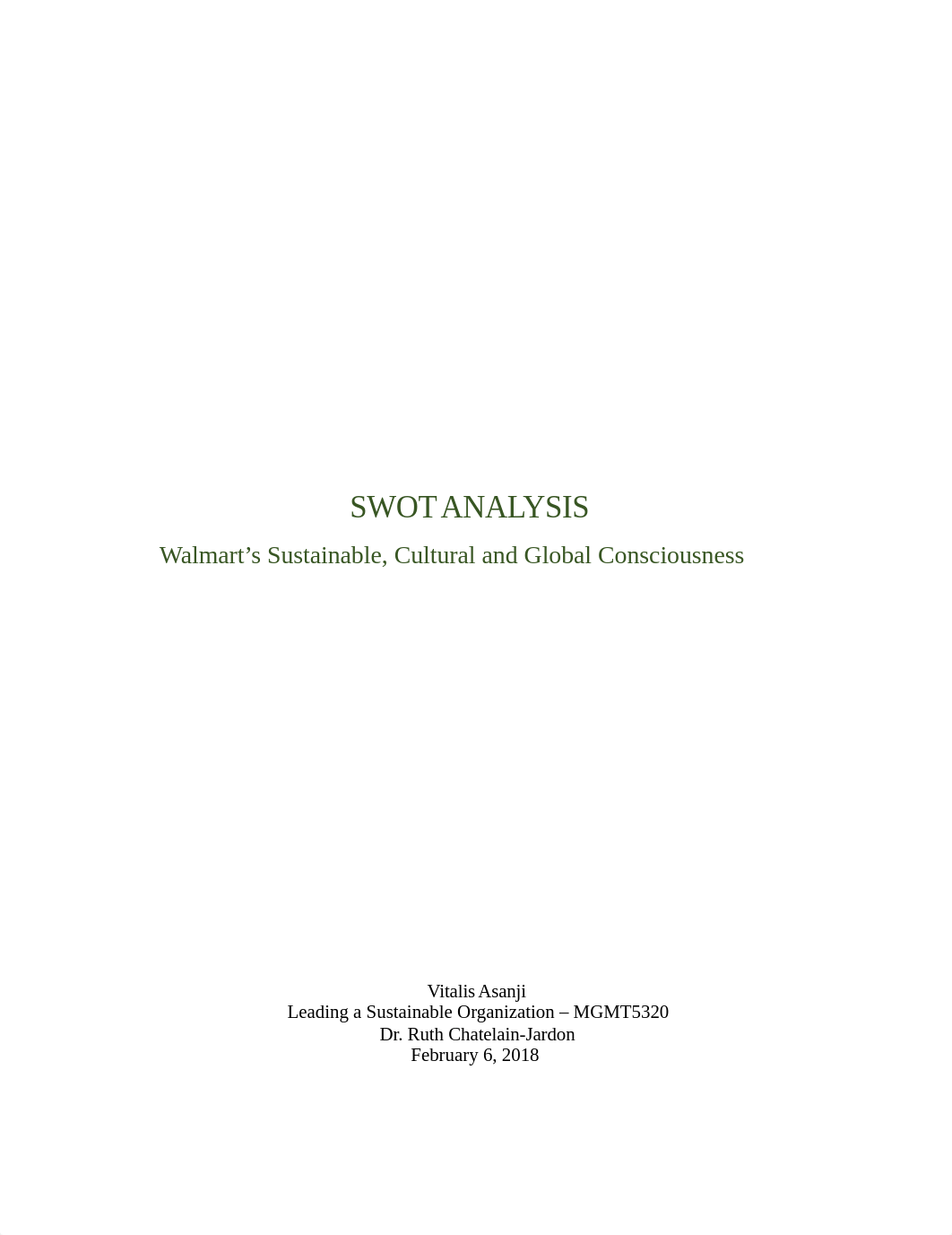 SWOT ANALYSIS
Walmart’s Sustainable, Cultural and Global Consciousness

Vitalis Asanji
Leading a Sustainable Organization – MGMT5320
Dr. Ruth Chatelain-Jardon
February 6, 2018